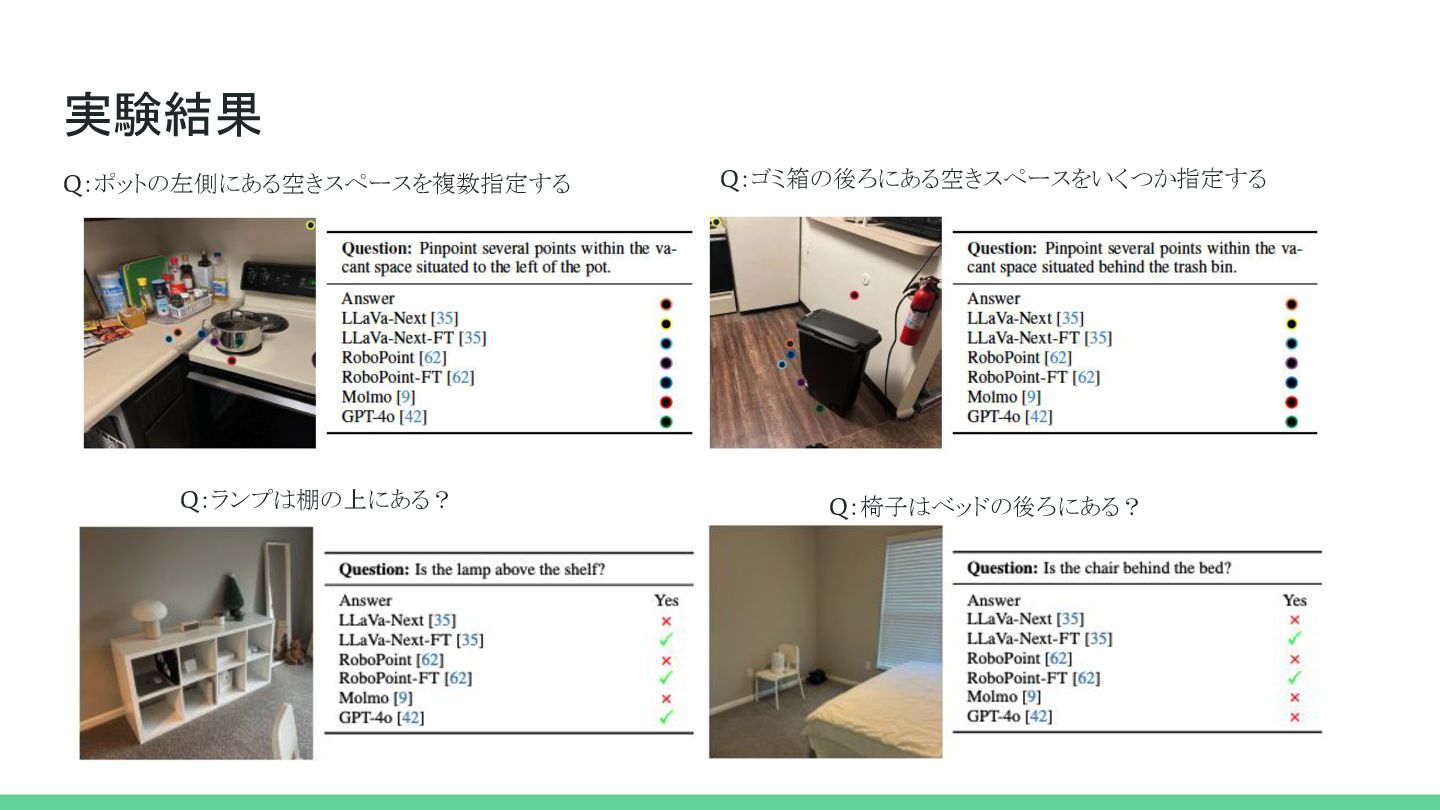 実験結果

Q:ポットの左側にある空きスペースを複数指定する

**Question:** Pinpoint several points within the vacant space situated to the left of the pot.

Answer
LLaVa-Next [35]
LLaVa-Next-FT [35]
RoboPoint [62]
RoboPoint-FT [62]
Molmo [9]
GPT-4o [42]

Q:ゴミ箱の後ろにある空きスペースをいくつか指定する

**Question:** Pinpoint several points within the vacant space situated behind the trash bin.

Answer
LLaVa-Next [35]
LLaVa-Next-FT [35]
RoboPoint [62]
RoboPoint-FT [62]
Molmo [9]
GPT-4o [42]

Q:ランプは棚の上にある？

**Question:** Is the lamp above the shelf?

| Answer | Yes |
|---|---|
| LLaVa-Next [35] | × |
| LLaVa-Next-FT [35] | ✓ |
| RoboPoint [62] | × |
| RoboPoint-FT [62] | ✓ |
| Molmo [9] | × |
| GPT-4o [42] | ✓ |

Q:椅子はベッドの後ろにある？

**Question:** Is the chair behind the bed?

| Answer | Yes |
|---|---|
| LLaVa-Next [35] | × |
| LLaVa-Next-FT [35] | ✓ |
| RoboPoint [62] | × |
| RoboPoint-FT [62] | ✓ |
| Molmo [9] | × |
| GPT-4o [42] | × |